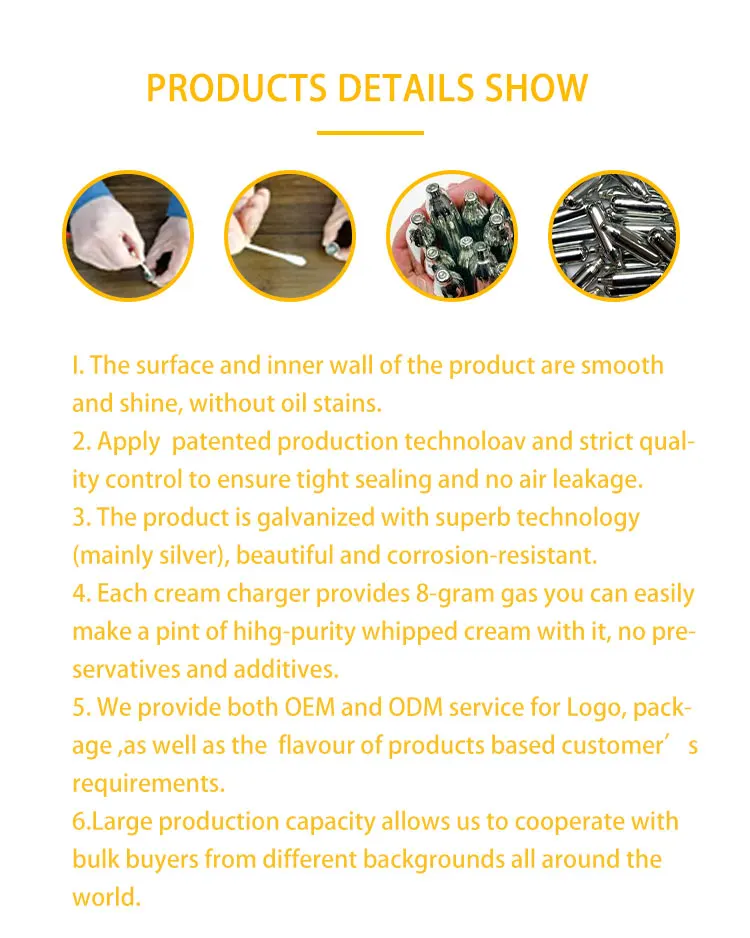 PRODUCTS DETAILS SHOW

I. The surface and inner wall of the product are smooth and shine, without oil stains.

2. Apply patented production technoloav and strict quality control to ensure tight sealing and no air leakage.

3. The product is galvanized with superb technology (mainly silver), beautiful and corrosion-resistant.

4. Each cream charger provides 8-gram gas you can easily make a pint of hihg-purity whipped cream with it, no preservatives and additives.

5. We provide both OEM and ODM service for Logo, package ,as well as the flavour of products based customer's requirements.

6.Large production capacity allows us to cooperate with bulk buyers from different backgrounds all around the world.